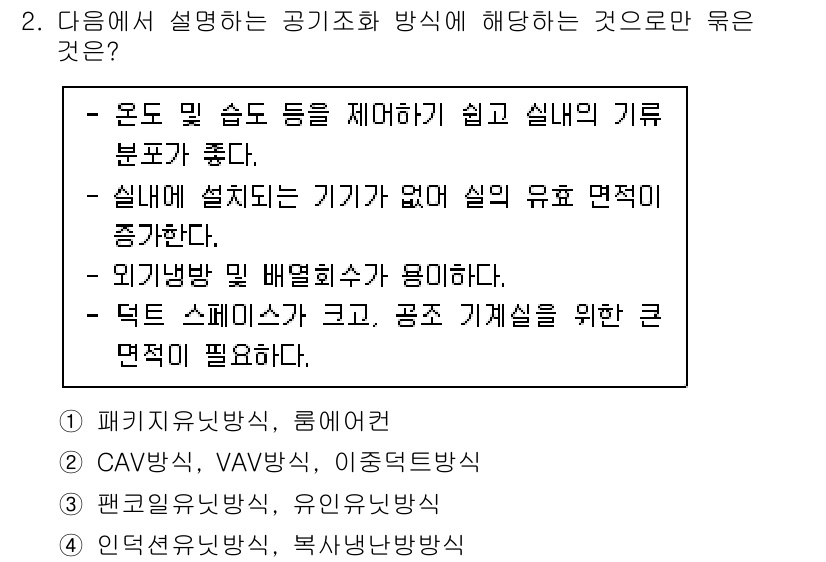 2. 다음에서 설명하는 공기조화 방식에 해당하는 것으로만 묶은 것은?

- 온도 및 습도 등을 제어하기 쉽고 실내의 기류 분포가 좋다.
- 실내에 설치되는 기기가 없어 실의 유효 면적이 증가한다.
- 외기냉방 및 배열회수가 용이하다.
- 덕트 스페이스가 크고, 공조 기계실을 위한 큰 면적이 필요하다.

① 패키지유닛방식, 룸에어컨
② CAV방식, VAV방식, 이중덕트방식
③ 팬코일유닛방식, 유인유닛방식
④ 인덕션유닛방식, 복사냉난방방식